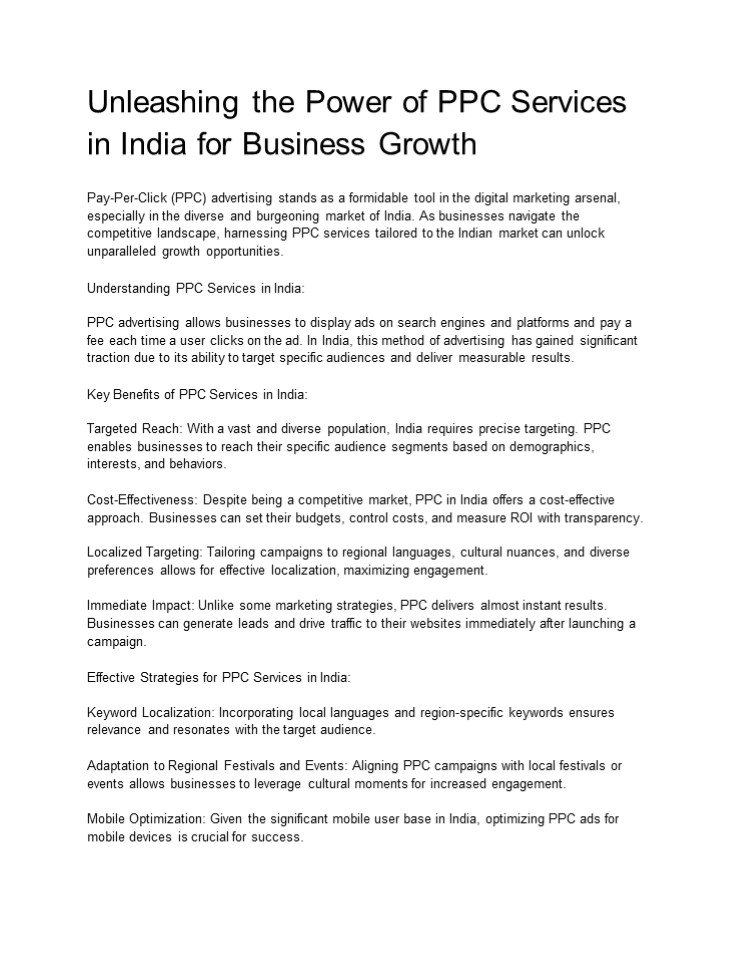 Unleashing the Power of PPC Services in India for Business Growth

Pay-Per-Click (PPC) advertising stands as a formidable tool in the digital marketing arsenal, especially in the diverse and burgeoning market of India. As businesses navigate the competitive landscape, harnessing PPC services tailored to the Indian market can unlock unparalleled growth opportunities.

Understanding PPC Services in India:

PPC advertising allows businesses to display ads on search engines and platforms and pay a fee each time a user clicks on the ad. In India, this method of advertising has gained significant traction due to its ability to target specific audiences and deliver measurable results.

Key Benefits of PPC Services in India:

Targeted Reach: With a vast and diverse population, India requires precise targeting. PPC enables businesses to reach their specific audience segments based on demographics, interests, and behaviors.

Cost-Effectiveness: Despite being a competitive market, PPC in India offers a cost-effective approach. Businesses can set their budgets, control costs, and measure ROI with transparency.

Localized Targeting: Tailoring campaigns to regional languages, cultural nuances, and diverse preferences allows for effective localization, maximizing engagement.

Immediate Impact: Unlike some marketing strategies, PPC delivers almost instant results. Businesses can generate leads and drive traffic to their websites immediately after launching a campaign.

Effective Strategies for PPC Services in India:

Keyword Localization: Incorporating local languages and region-specific keywords ensures relevance and resonates with the target audience.

Adaptation to Regional Festivals and Events: Aligning PPC campaigns with local festivals or events allows businesses to leverage cultural moments for increased engagement.

Mobile Optimization: Given the significant mobile user base in India, optimizing PPC ads for mobile devices is crucial for success.